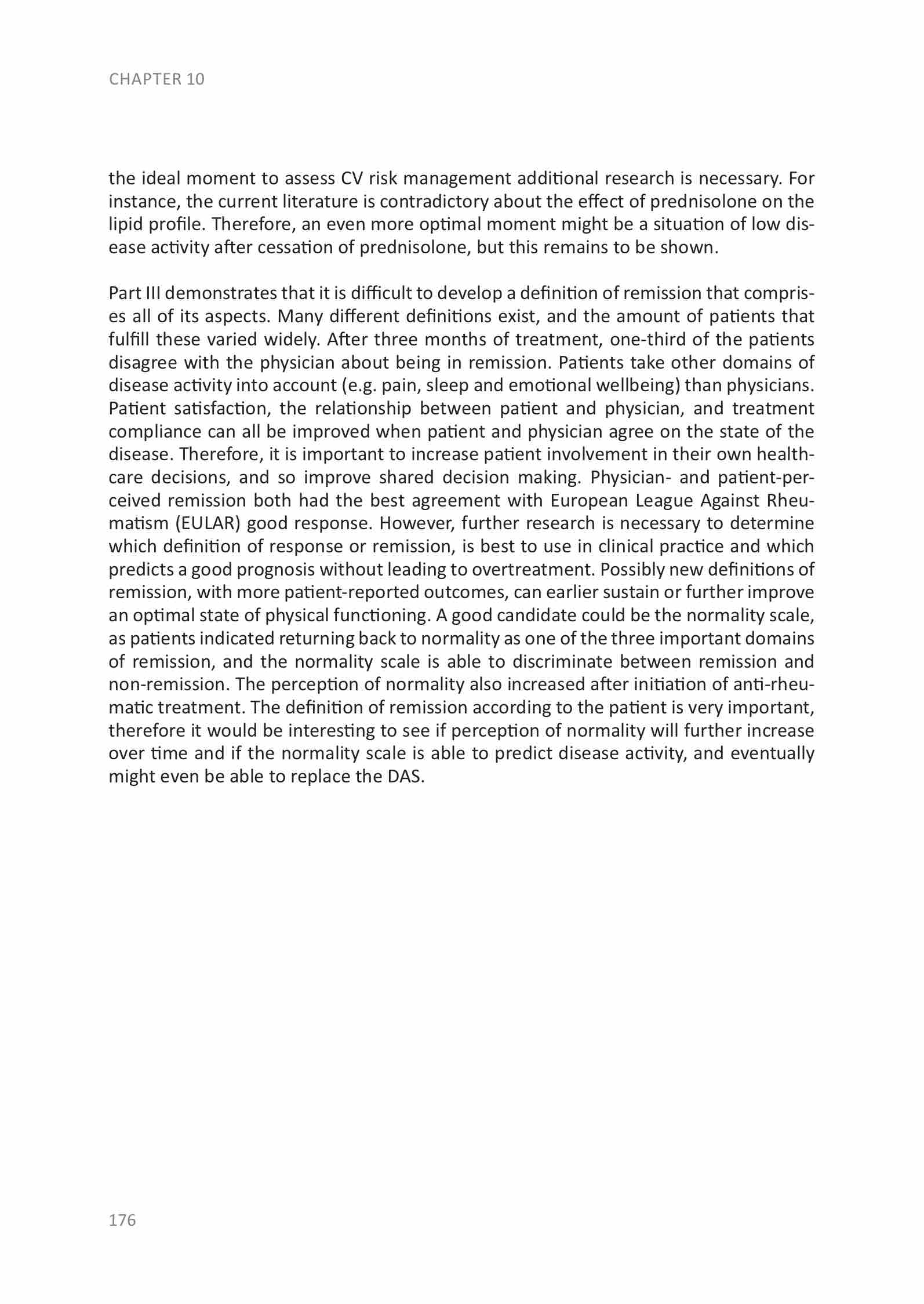 CHAPTER 10

the ideal moment to assess CV risk management additional research is necessary. For instance, the current literature is contradictory about the effect of prednisolone on the lipid profile. Therefore, an even more optimal moment might be a situation of low disease activity after cessation of prednisolone, but this remains to be shown.

Part III demonstrates that it is difficult to develop a definition of remission that comprises all of its aspects. Many different definitions exist, and the amount of patients that fulfill these varied widely. After three months of treatment, one-third of the patients disagree with the physician about being in remission. Patients take other domains of disease activity into account (e.g. pain, sleep and emotional wellbeing) than physicians. Patient satisfaction, the relationship between patient and physician, and treatment compliance can all be improved when patient and physician agree on the state of the disease. Therefore, it is important to increase patient involvement in their own healthcare decisions, and so improve shared decision making. Physician- and patient-perceived remission both had the best agreement with European League Against Rheumatism (EULAR) good response. However, further research is necessary to determine which definition of response or remission, is best to use in clinical practice and which predicts a good prognosis without leading to overtreatment. Possibly new definitions of remission, with more patient-reported outcomes, can earlier sustain or further improve an optimal state of physical functioning. A good candidate could be the normality scale, as patients indicated returning back to normality as one of the three important domains of remission, and the normality scale is able to discriminate between remission and non-remission. The perception of normality also increased after initiation of anti-rheumatic treatment. The definition of remission according to the patient is very important, therefore it would be interesting to see if perception of normality will further increase over time and if the normality scale is able to predict disease activity, and eventually might even be able to replace the DAS.

176